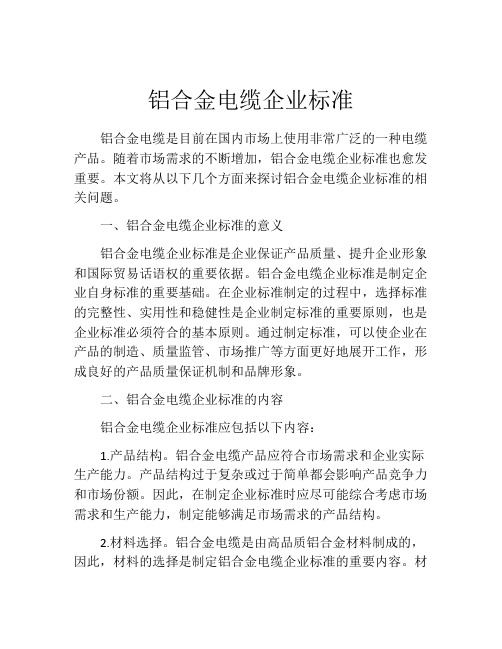 铝合金电缆企业标准

铝合金电缆是目前在国内市场上使用非常广泛的一种电缆产品。随着市场需求的不断增加，铝合金电缆企业标准也愈发重要。本文将从以下几个方面来探讨铝合金电缆企业标准的相关问题。

一、铝合金电缆企业标准的意义

铝合金电缆企业标准是企业保证产品质量、提升企业形象和国际贸易话语权的重要依据。铝合金电缆企业标准是制定企业自身标准的重要基础。在企业标准制定的过程中，选择标准的完整性、实用性和稳健性是企业制定标准的重要原则，也是企业标准必须符合的基本原则。通过制定标准，可以使企业在产品的制造、质量监管、市场推广等方面更好地展开工作，形成良好的产品质量保证机制和品牌形象。

二、铝合金电缆企业标准的内容

铝合金电缆企业标准应包括以下内容：

1.产品结构。铝合金电缆产品应符合市场需求和企业实际生产能力。产品结构过于复杂或过于简单都会影响产品竞争力和市场份额。因此，在制定企业标准时应尽可能综合考虑市场需求和生产能力，制定能够满足市场需求的产品结构。

2.材料选择。铝合金电缆是由高品质铝合金材料制成的，因此，材料的选择是制定铝合金电缆企业标准的重要内容。材